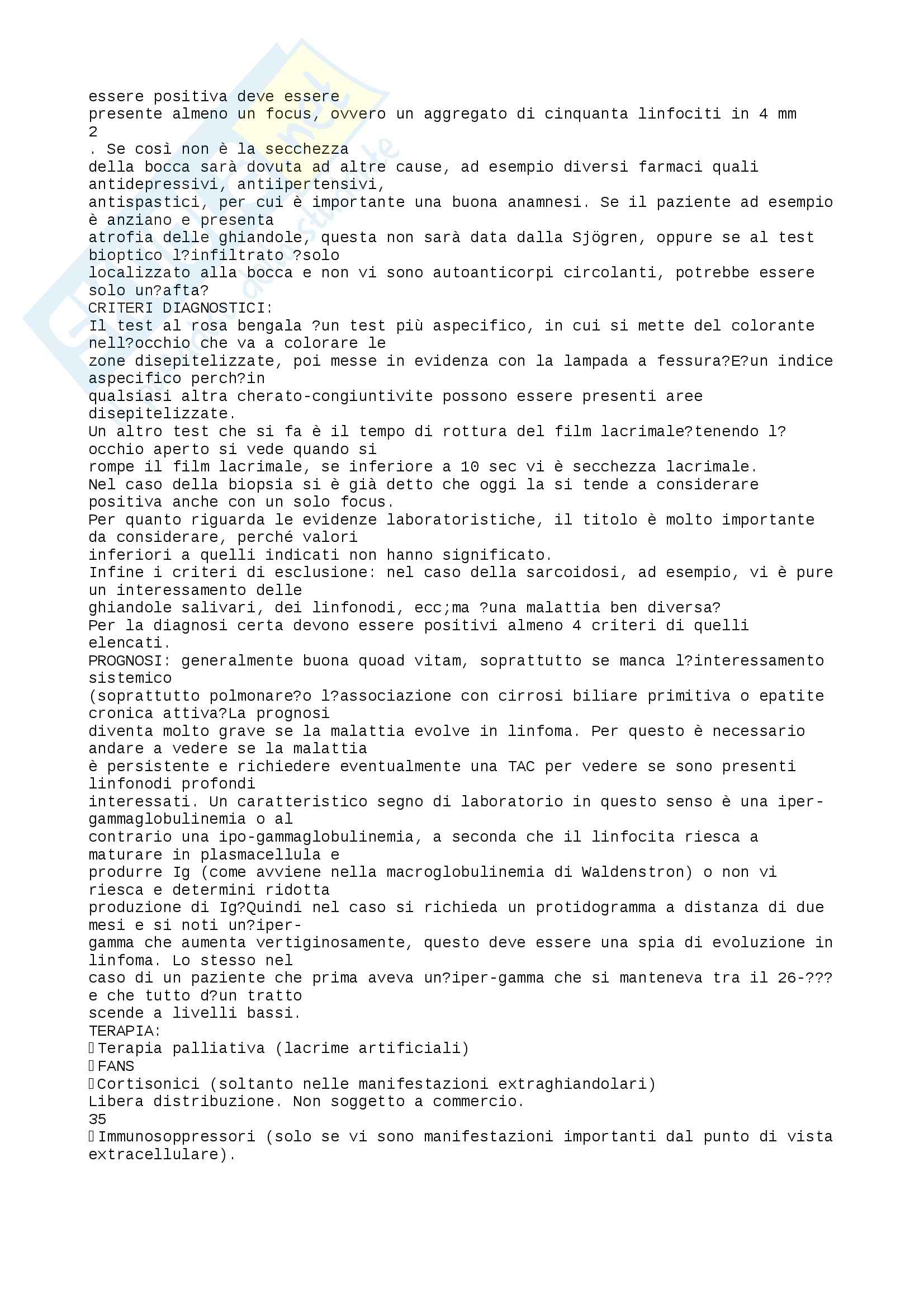 essere positiva deve essere presente almeno un focus, ovvero un aggregato di cinquanta linfociti in 4 mm
2
. Se così non è la secchezza della bocca sarà dovuta ad altre cause, ad esempio diversi farmaci quali antidepressivi, antiipertensivi, antispastici, per cui è importante una buona anamnesi. Se il paziente ad esempio è anziano e presenta atrofia delle ghiandole, questa non sarà data dalla Sjögren, oppure se al test bioptico l?infiltrato ?solo localizzato alla bocca e non vi sono autoanticorpi circolanti, potrebbe essere solo un?afta?
CRITERI DIAGNOSTICI:
Il test al rosa bengala ?un test più aspecifico, in cui si mette del colorante nell?occhio che va a colorare le zone disepitelizzate, poi messe in evidenza con la lampada a fessura?E?un indice aspecifico perch?in qualsiasi altra cherato-congiuntivite possono essere presenti aree disepitelizzate.
Un altro test che si fa è il tempo di rottura del film lacrimale?tenendo l?occhio aperto si vede quando si rompe il film lacrimale, se inferiore a 10 sec vi è secchezza lacrimale.
Nel caso della biopsia si è già detto che oggi la si tende a considerare positiva anche con un solo focus.
Per quanto riguarda le evidenze laboratoristiche, il titolo è molto importante da considerare, perché valori inferiori a quelli indicati non hanno significato.
Infine i criteri di esclusione: nel caso della sarcoidosi, ad esempio, vi è pure un interessamento delle ghiandole salivari, dei linfonodi, ecc;ma ?una malattia ben diversa?
Per la diagnosi certa devono essere positivi almeno 4 criteri di quelli elencati.
PROGNOSI: generalmente buona quoad vitam, soprattutto se manca l?interessamento sistemico (soprattutto polmonare?o l?associazione con cirrosi biliare primitiva o epatite cronica attiva?La prognosi diventa molto grave se la malattia evolve in linfoma. Per questo è necessario andare a vedere se la malattia è persistente e richiedere eventualmente una TAC per vedere se sono presenti linfonodi profondi interessati. Un caratteristico segno di laboratorio in questo senso è una iper-gammaglobulinemia o al contrario una ipo-gammaglobulinemia, a seconda che il linfocita riesca a maturare in plasmacellula e produrre Ig (come avviene nella macroglobulinemia di Waldenstron) o non vi riesca e determini ridotta produzione di Ig?Quindi nel caso si richieda un protidogramma a distanza di due mesi e si noti un?iper-gamma che aumenta vertiginosamente, questo deve essere una spia di evoluzione in linfoma. Lo stesso nel caso di un paziente che prima aveva un?iper-gamma che si manteneva tra il 26-??? e che tutto d?un tratto scende a livelli bassi.
TERAPIA:
Terapia palliativa (lacrime artificiali)
FANS
Cortisonici (soltanto nelle manifestazioni extraghiandolari)
Libera distribuzione. Non soggetto a commercio.
35
Immunosoppressori (solo se vi sono manifestazioni importanti dal punto di vista extracellulare).